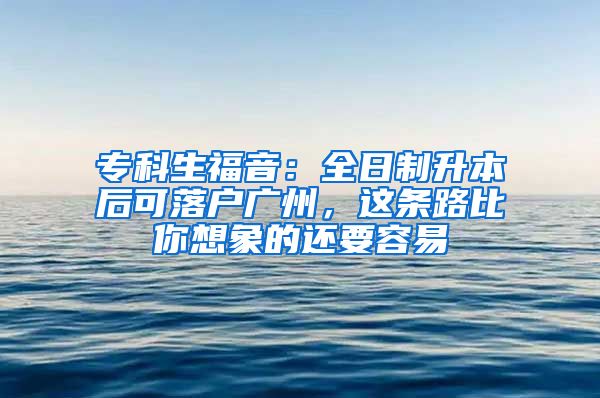 专科生福音：全日制升本后可落户广州，这条路比你想象的还要容易